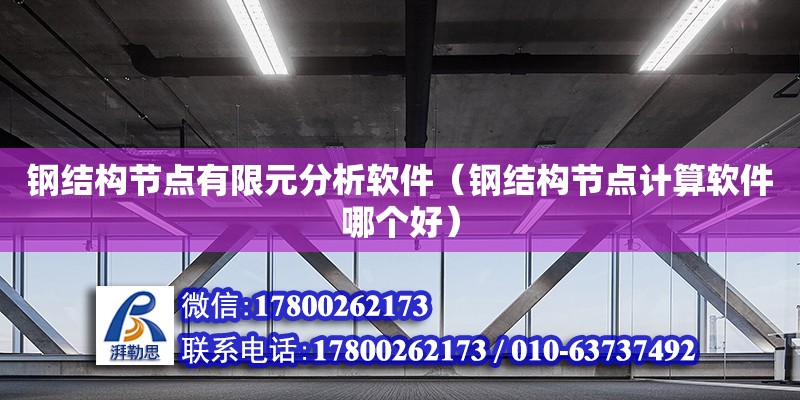 钢结构节点有限元分析软件（钢结构节点计算软件哪个好）

湃勒思

微信:17800262173

联系电话:17800262173 / 010-63737492